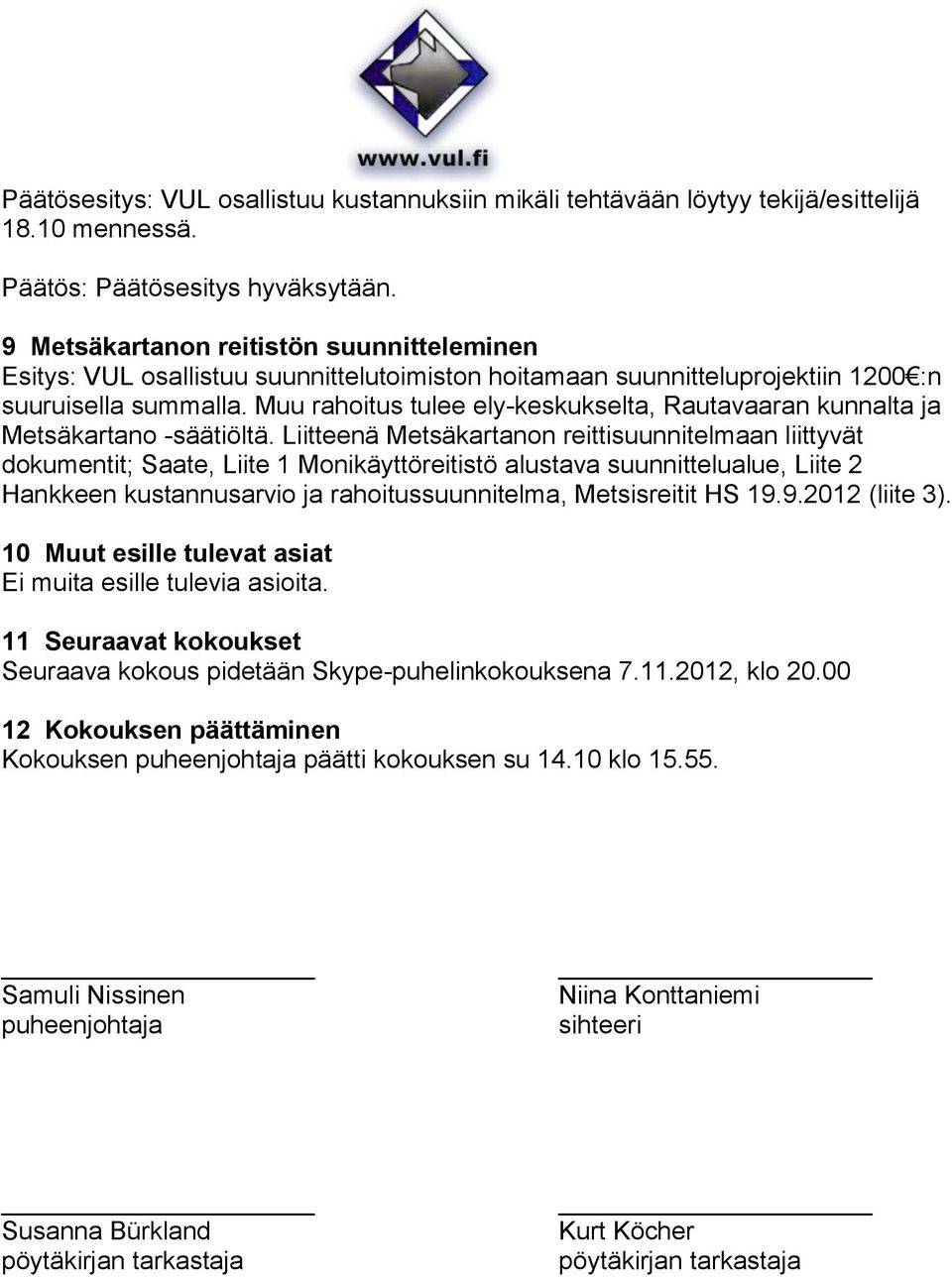 www.vul.fi

Päätösesitys: VUL osallistuu kustannuksiin mikäli tehtävään löytyy tekijä/esittelijä 18.10 mennessä.

Päätös: Päätösesitys hyväksytään.

9 Metsäkartanon reitistön suunnitteleminen
Esitys: VUL osallistuu suunnittelutoimiston hoitamaan suunnitteluprojektiin 1200€:n suuruisella summalla. Muu rahoitus tulee ely-keskukselta, Rautavaaran kunnalta ja Metsäkartano -säätiöltä. Liitteenä Metsäkartanon reittisuunnitelmaan liittyvät dokumentit; Saate, Liite 1 Monikäyttöreitistö alustava suunnittelualue, Liite 2 Hankkeen kustannusarvio ja rahoitussuunnitelma, Metsisreitit HS 19.9.2012 (liite 3).

10 Muut esille tulevat asiat
Ei muita esille tulevia asioita.

11 Seuraavat kokoukset
Seuraava kokous pidetään Skype-puhelinkokouksena 7.11.2012, klo 20.00

12 Kokouksen päättäminen
Kokouksen puheenjohtaja päätti kokouksen su 14.10 klo 15.55.

Samuli Nissinen
puheenjohtaja

Niina Konttaniemi
sihteeri

Susanna Bürkland
pöytäkirjan tarkastaja

Kurt Köcher
pöytäkirjan tarkastaja